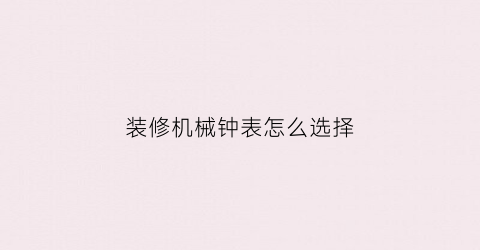 装修机械钟表怎么选择